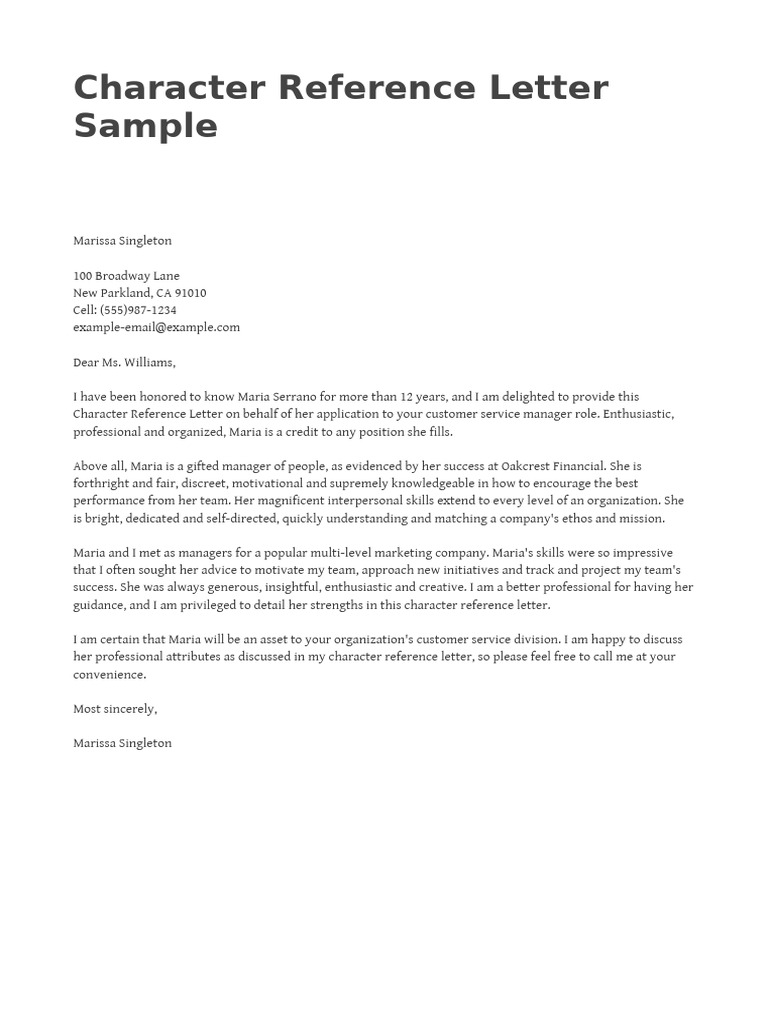 Character Reference Letter Sample

Marissa Singleton

100 Broadway Lane
New Parkland, CA 91010
Cell: (555)987-1234
example-email@example.com

Dear Ms. Williams,

I have been honored to know Maria Serrano for more than 12 years, and I am delighted to provide this Character Reference Letter on behalf of her application to your customer service manager role. Enthusiastic, professional and organized, Maria is a credit to any position she fills.

Above all, Maria is a gifted manager of people, as evidenced by her success at Oakcrest Financial. She is forthright and fair, discreet, motivational and supremely knowledgeable in how to encourage the best performance from her team. Her magnificent interpersonal skills extend to every level of an organization. She is bright, dedicated and self-directed, quickly understanding and matching a company's ethos and mission.

Maria and I met as managers for a popular multi-level marketing company. Maria's skills were so impressive that I often sought her advice to motivate my team, approach new initiatives and track and project my team's success. She was always generous, insightful, enthusiastic and creative. I am a better professional for having her guidance, and I am privileged to detail her strengths in this character reference letter.

I am certain that Maria will be an asset to your organization's customer service division. I am happy to discuss her professional attributes as discussed in my character reference letter, so please feel free to call me at your convenience.

Most sincerely,

Marissa Singleton